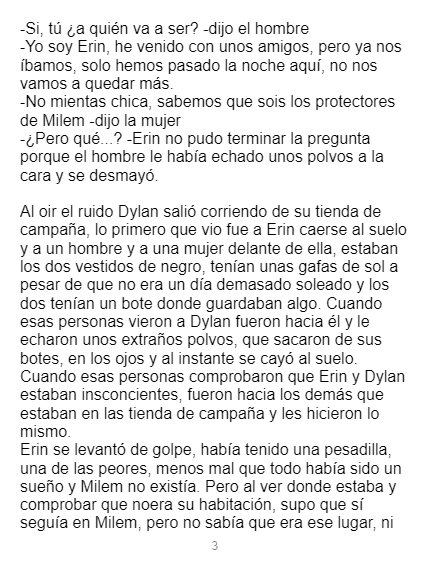 -Si, tú ¿a quién va a ser? -dijo el hombre

-Yo soy Erin, he venido con unos amigos, pero ya nos íbamos, solo hemos pasado la noche aquí, no nos vamos a quedar más.

-No mientas chica, sabemos que sois los protectores de Milem -dijo la mujer

-¿Pero qué...? -Erin no pudo terminar la pregunta porque el hombre le había echado unos polvos a la cara y se desmayó.

Al oir el ruido Dylan salió corriendo de su tienda de campaña, lo primero que vio fue a Erin caerse al suelo y a un hombre y a una mujer delante de ella, estaban los dos vestidos de negro, tenían unas gafas de sol a pesar de que no era un día demasado soleado y los dos tenían un bote donde guardaban algo. Cuando esas personas vieron a Dylan fueron hacia él y le echaron unos extraños polvos, que sacaron de sus botes, en los ojos y al instante se cayó al suelo. Cuando esas personas comprobaron que Erin y Dylan estaban insconcientes, fueron hacia los demás que estaban en las tienda de campaña y les hicieron lo mismo.

Erin se levantó de golpe, había tenido una pesadilla, una de las peores, menos mal que todo había sido un sueño y Milem no existía. Pero al ver donde estaba y comprobar que noera su habitación, supo que sí seguía en Milem, pero no sabía que era ese lugar, ni

3